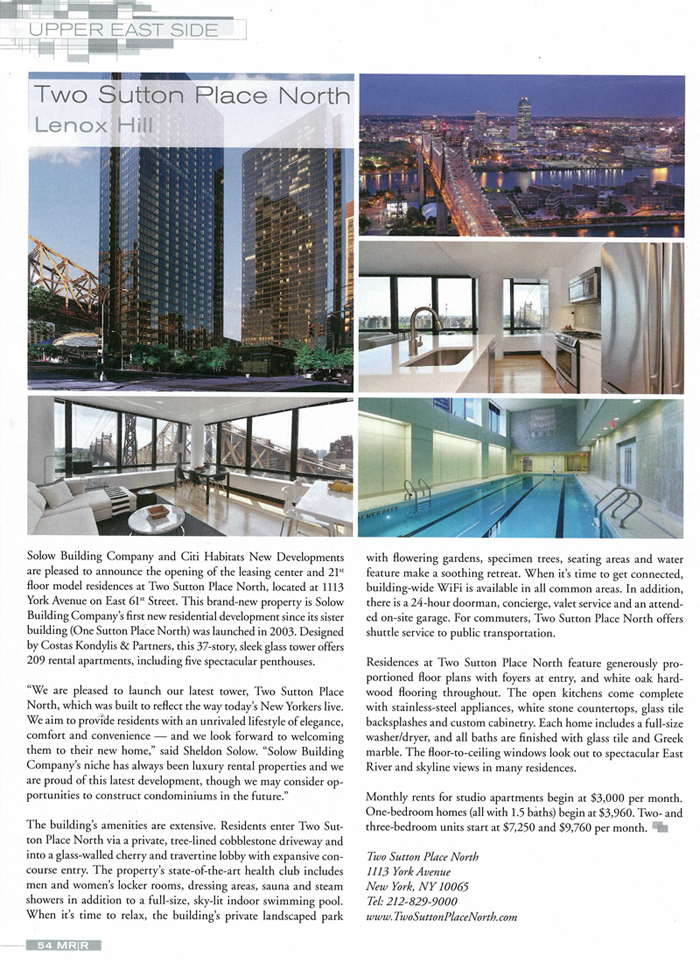 UPPER EAST SIDE

Two Sutton Place North
Lenox Hill

Solow Building Company and Citi Habitats New Developments are pleased to announce the opening of the leasing center and 21st floor model residences at Two Sutton Place North, located at 1113 York Avenue on East 61st Street. This brand-new property is Solow Building Company's first new residential development since its sister building (One Sutton Place North) was launched in 2003. Designed by Costas Kondylis & Partners, this 37-story, sleek glass tower offers 209 rental apartments, including five spectacular penthouses.

"We are pleased to launch our latest tower, Two Sutton Place North, which was built to reflect the way today's New Yorkers live. We aim to provide residents with an unrivaled lifestyle of elegance, comfort and convenience — and we look forward to welcoming them to their new home," said Sheldon Solow. "Solow Building Company's niche has always been luxury rental properties and we are proud of this latest development, though we may consider opportunities to construct condominiums in the future."

The building's amenities are extensive. Residents enter Two Sutton Place North via a private, tree-lined cobblestone driveway and into a glass-walled cherry and travertine lobby with expansive concourse entry. The property's state-of-the-art health club includes men and women's locker rooms, dressing areas, sauna and steam showers in addition to a full-size, sky-lit indoor swimming pool. When it's time to relax, the building's private landscaped park with flowering gardens, specimen trees, seating areas and water feature make a soothing retreat. When it's time to get connected, building-wide WiFi is available in all common areas. In addition, there is a 24-hour doorman, concierge, valet service and an attended on-site garage. For commuters, Two Sutton Place North offers shuttle service to public transportation.

Residences at Two Sutton Place North feature generously proportioned floor plans with foyers at entry, and white oak hardwood flooring throughout. The open kitchens come complete with stainless-steel appliances, white stone countertops, glass tile backsplashes and custom cabinetry. Each home includes a full-size washer/dryer, and all baths are finished with glass tile and Greek marble. The floor-to-ceiling windows look out to spectacular East River and skyline views in many residences.

Monthly rents for studio apartments begin at $3,000 per month. One-bedroom homes (all with 1.5 baths) begin at $3,960. Two- and three-bedroom units start at $7,250 and $9,760 per month.

Two Sutton Place North
1113 York Avenue
New York, NY 10065
Tel: 212-829-9000
www.TwoSuttonPlaceNorth.com

54 MR|R